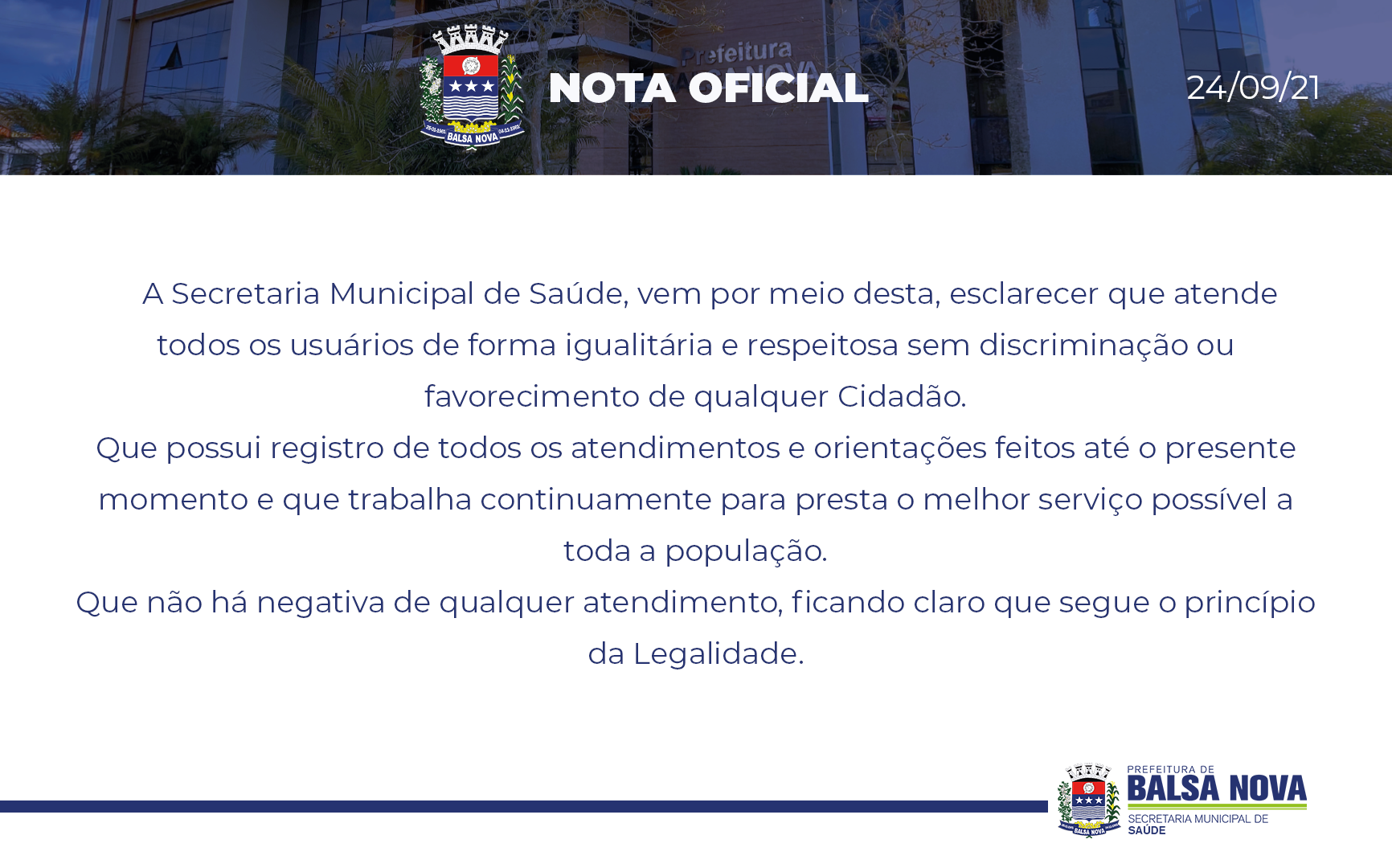 Prefeitura

BALSA NOVA

NOTA OFICIAL

24/09/21

A Secretaria Municipal de Saúde, vem por meio desta, esclarecer que atende todos os usuários de forma igualitária e respeitosa sem discriminação ou favorecimento de qualquer Cidadão.

Que possui registro de todos os atendimentos e orientações feitos até o presente momento e que trabalha continuamente para presta o melhor serviço possível a toda a população.

Que não há negativa de qualquer atendimento, ficando claro que segue o princípio da Legalidade.

BALSA NOVA

PREFEITURA DE
BALSA NOVA
SECRETARIA MUNICIPAL DE
SAÚDE